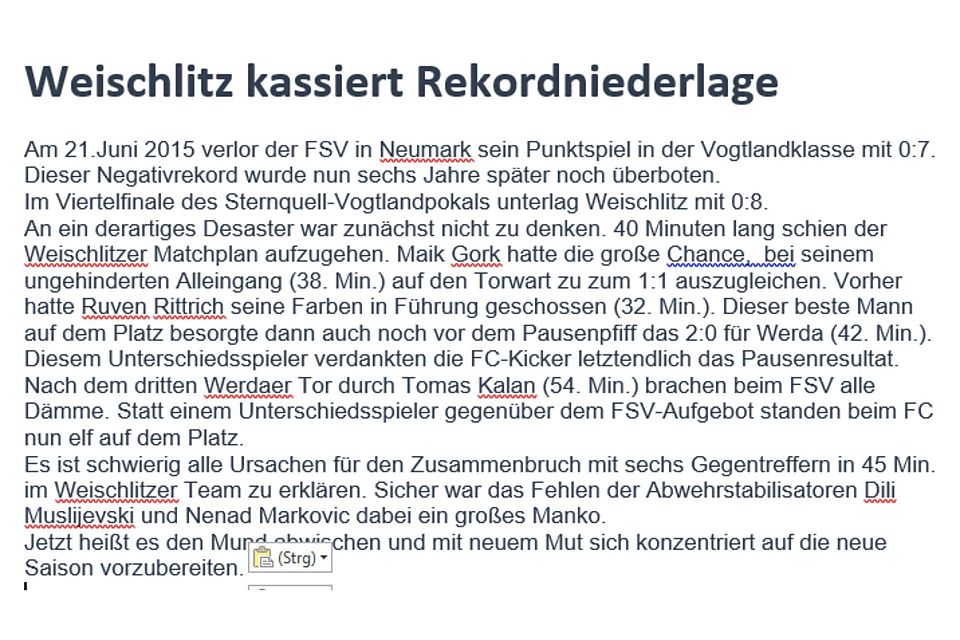 Weischlitz kassiert Rekordniederlage

Am 21.Juni 2015 verlor der FSV in Neumark sein Punktspiel in der Vogtlandklasse mit 0:7. Dieser Negativrekord wurde nun sechs Jahre später noch überboten.
Im Viertelfinale des Sternquell-Vogtlandpokals unterlag Weischlitz mit 0:8.
An ein derartiges Desaster war zunächst nicht zu denken. 40 Minuten lang schien der Weischlitzer Matchplan aufzugehen. Maik Gork hatte die große Chance, bei seinem ungehinderten Alleingang (38. Min.) auf den Torwart zu zum 1:1 auszugleichen. Vorher hatte Ruven Rittrich seine Farben in Führung geschossen (32. Min.). Dieser beste Mann auf dem Platz besorgte dann auch noch vor dem Pausenpfiff das 2:0 für Werda (42. Min.). Diesem Unterschiedsspieler verdankten die FC-Kicker letztendlich das Pausenresultat.
Nach dem dritten Werdaer Tor durch Tomas Kalan (54. Min.) brachen beim FSV alle Dämme. Statt einem Unterschiedsspieler gegenüber dem FSV-Aufgebot standen beim FC nun elf auf dem Platz.
Es ist schwierig alle Ursachen für den Zusammenbruch mit sechs Gegentreffern in 45 Min. im Weischlitzer Team zu erklären. Sicher war das Fehlen der Abwehrstabilisatoren Dili Muslijevski und Nenad Markovic dabei ein großes Manko.
Jetzt heißt es den Mund abwischen und mit neuem Mut sich konzentriert auf die neue Saison vorzubereiten.

(Strg)